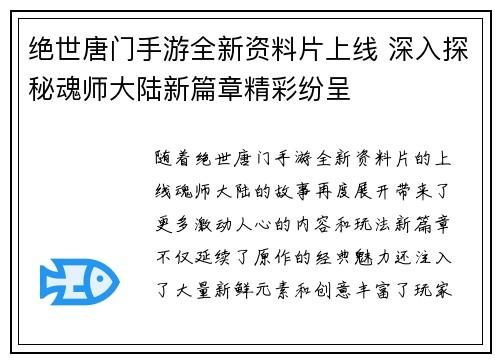 绝世唐门手游全新资料片上线 深入探秘魂师大陆新篇章精彩纷呈

随着绝世唐门手游全新资料片的上线魂师大陆的故事再度展开带来了更多激动人心的内容和玩法新篇章不仅延续了原作的经典魅力还注入了大量新鲜元素和创意丰富了玩家